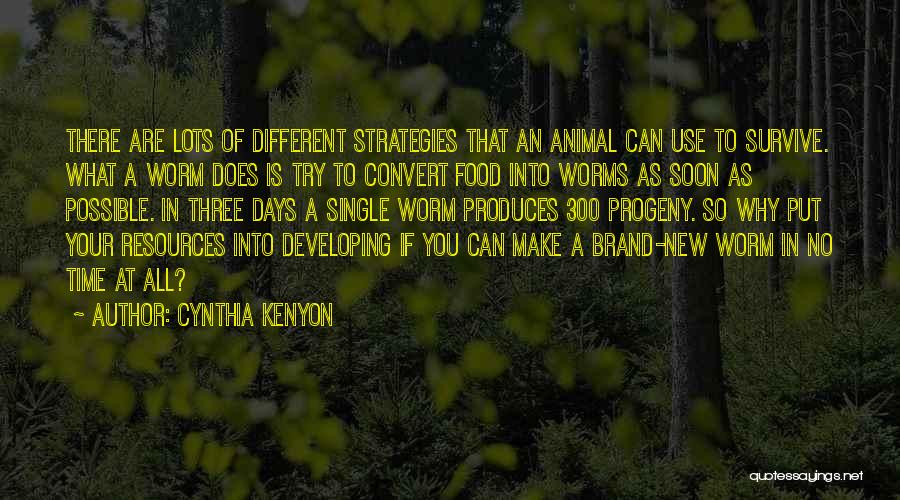 THERE ARE LOTS OF DIFFERENT STRATEGIES THAT AN ANIMAL CAN USE TO SURVIVE. WHAT A WORM DOES IS TRY TO CONVERT FOOD INTO WORMS AS SOON AS POSSIBLE. IN THREE DAYS A SINGLE WORM PRODUCES 300 PROGENY. SO WHY PUT YOUR RESOURCES INTO DEVELOPING IF YOU CAN MAKE A BRAND-NEW WORM IN NO TIME AT ALL?

~ AUTHOR: CYNTHIA KENYON

quotessayings.net